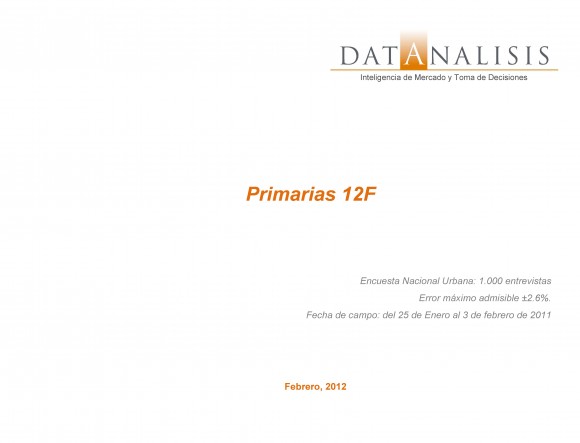 DATANALISIS
Inteligencia de Mercado y Toma de Decisiones

Primarias 12F

Encuesta Nacional Urbana: 1.000 entrevistas
Error máximo admisible ±2.6%.
Fecha de campo: del 25 de Enero al 3 de febrero de 2011

Febrero, 2012